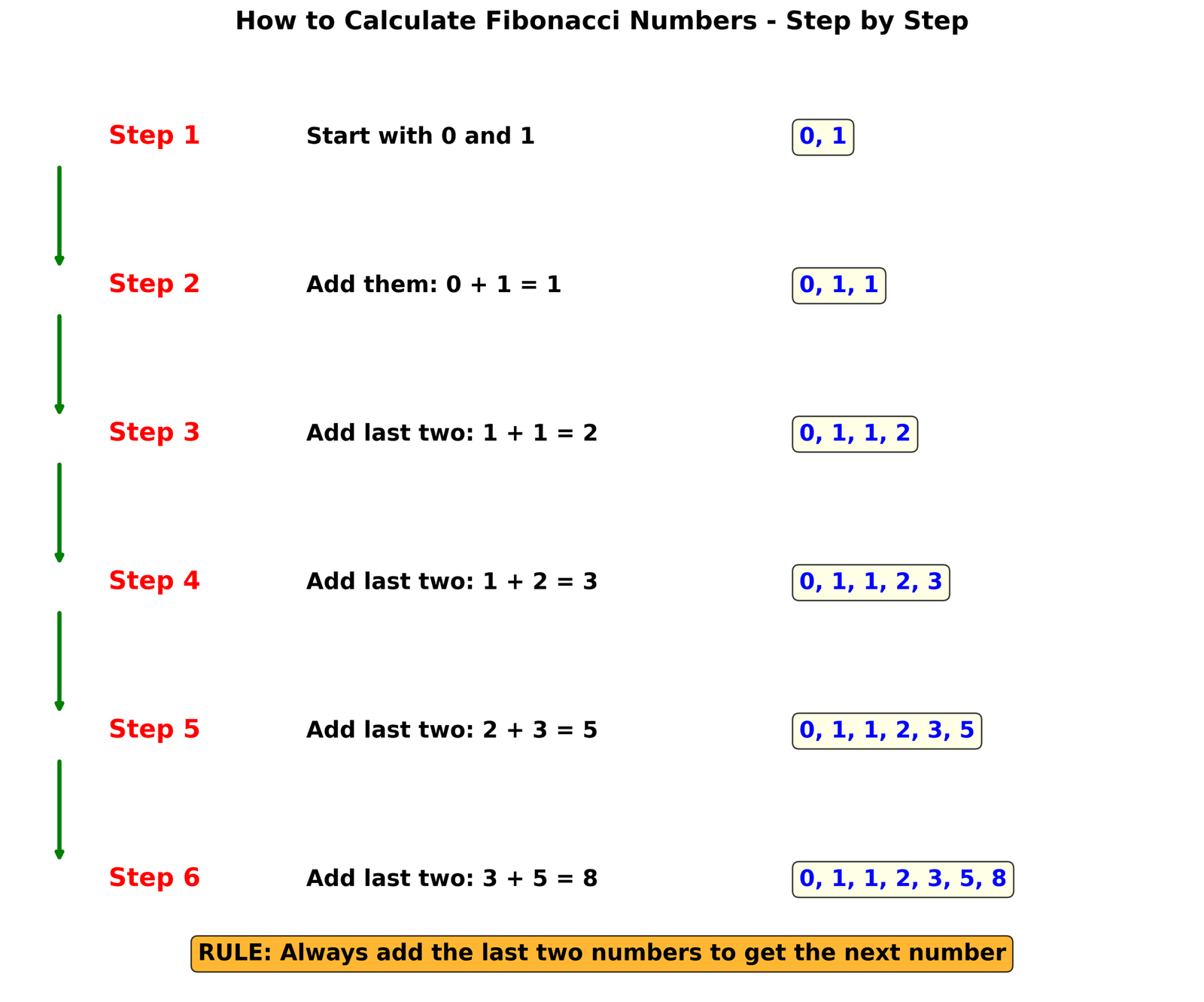 How to Calculate Fibonacci Numbers - Step by Step

Step 1 Start with 0 and 1 0, 1

Step 2 Add them: 0 + 1 = 1 0, 1, 1

Step 3 Add last two: 1 + 1 = 2 0, 1, 1, 2

Step 4 Add last two: 1 + 2 = 3 0, 1, 1, 2, 3

Step 5 Add last two: 2 + 3 = 5 0, 1, 1, 2, 3, 5

Step 6 Add last two: 3 + 5 = 8 0, 1, 1, 2, 3, 5, 8

RULE: Always add the last two numbers to get the next number